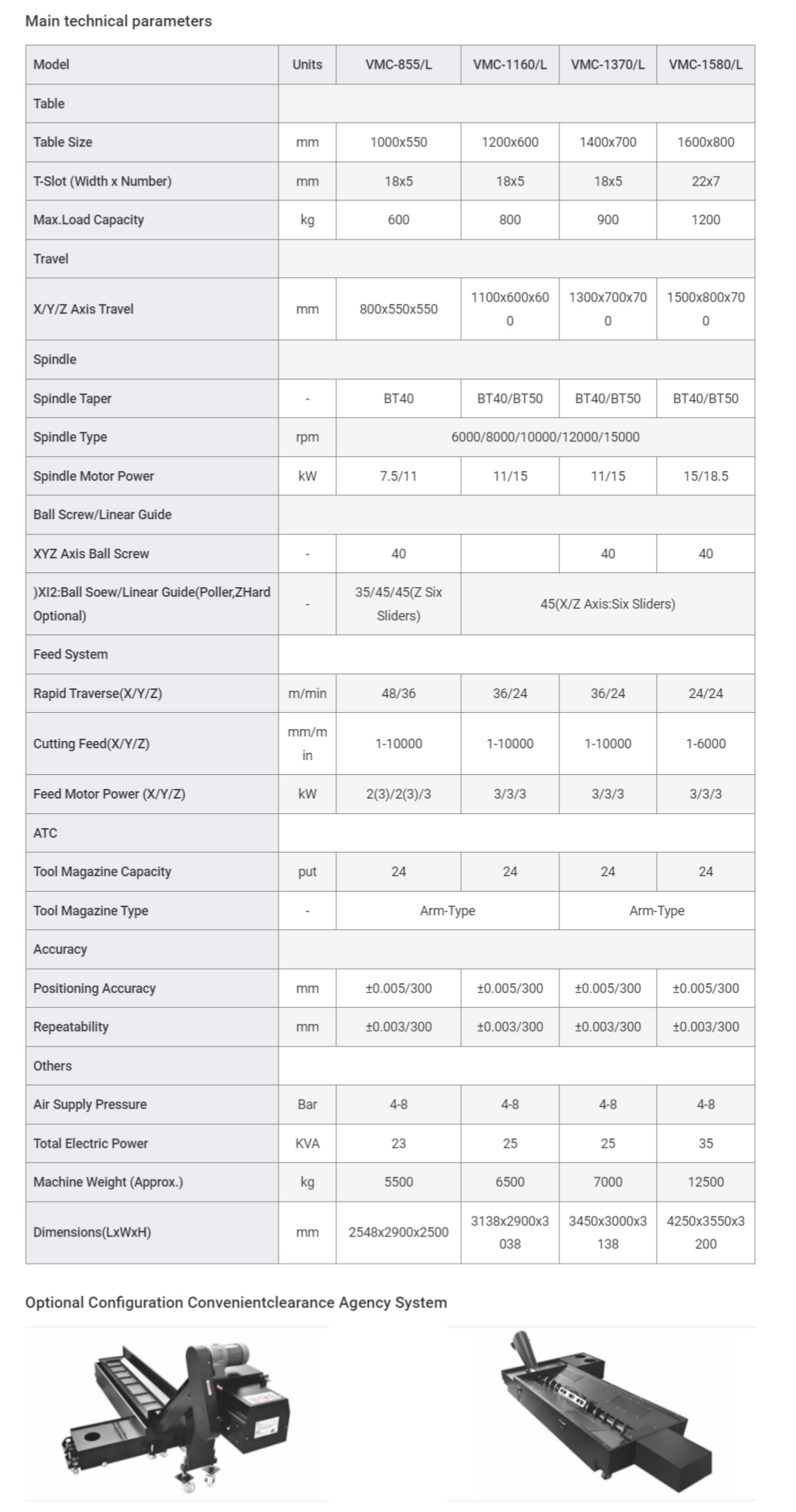 Main technical parameters

| Model | Units | VMC-855/L | VMC-1160/L | VMC-1370/L | VMC-1580/L |
|---|---|---|---|---|---|
| Table | | | | | |
| Table Size | mm | 1000x550 | 1200x600 | 1400x700 | 1600x800 |
| T-Slot (Width x Number) | mm | 18x5 | 18x5 | 18x5 | 22x7 |
| Max.Load Capacity | kg | 600 | 800 | 900 | 1200 |
| Travel | | | | | |
| X/Y/Z Axis Travel | mm | 800x550x550 | 1100x600x600 | 1300x700x700 | 1500x800x700 |
| Spindle | | | | | |
| Spindle Taper | - | BT40 | BT40/BT50 | BT40/BT50 | BT40/BT50 |
| Spindle Type | rpm | 6000/8000/10000/12000/15000 | | | |
| Spindle Motor Power | kW | 7.5/11 | 11/15 | 11/15 | 15/18.5 |
| Ball Screw/Linear Guide | | | | | |
| XYZ Axis Ball Screw | - | 40 | | 40 | 40 |
| )XI2:Ball Soew/Linear Guide(Poller,ZHard Optional) | - | 35/45/45(Z Six Sliders) | 45(X/Z Axis:Six Sliders) | | |
| Feed System | | | | | |
| Rapid Traverse(X/Y/Z) | m/min | 48/36 | 36/24 | 36/24 | 24/24 |
| Cutting Feed(X/Y/Z) | mm/min | 1-10000 | 1-10000 | 1-10000 | 1-6000 |
| Feed Motor Power (X/Y/Z) | kW | 2(3)/2(3)/3 | 3/3/3 | 3/3/3 | 3/3/3 |
| ATC | | | | | |
| Tool Magazine Capacity | put | 24 | 24 | 24 | 24 |
| Tool Magazine Type | - | Arm-Type | | Arm-Type | |
| Accuracy | | | | | |
| Positioning Accuracy | mm | ±0.005/300 | ±0.005/300 | ±0.005/300 | ±0.005/300 |
| Repeatability | mm | ±0.003/300 | ±0.003/300 | ±0.003/300 | ±0.003/300 |
| Others | | | | | |
| Air Supply Pressure | Bar | 4-8 | 4-8 | 4-8 | 4-8 |
| Total Electric Power | KVA | 23 | 25 | 25 | 35 |
| Machine Weight (Approx.) | kg | 5500 | 6500 | 7000 | 12500 |
| Dimensions(LxWxH) | mm | 2548x2900x2500 | 3138x2900x3038 | 3450x3000x3138 | 4250x3550x3200 |

Optional Configuration Convenientclearance Agency System